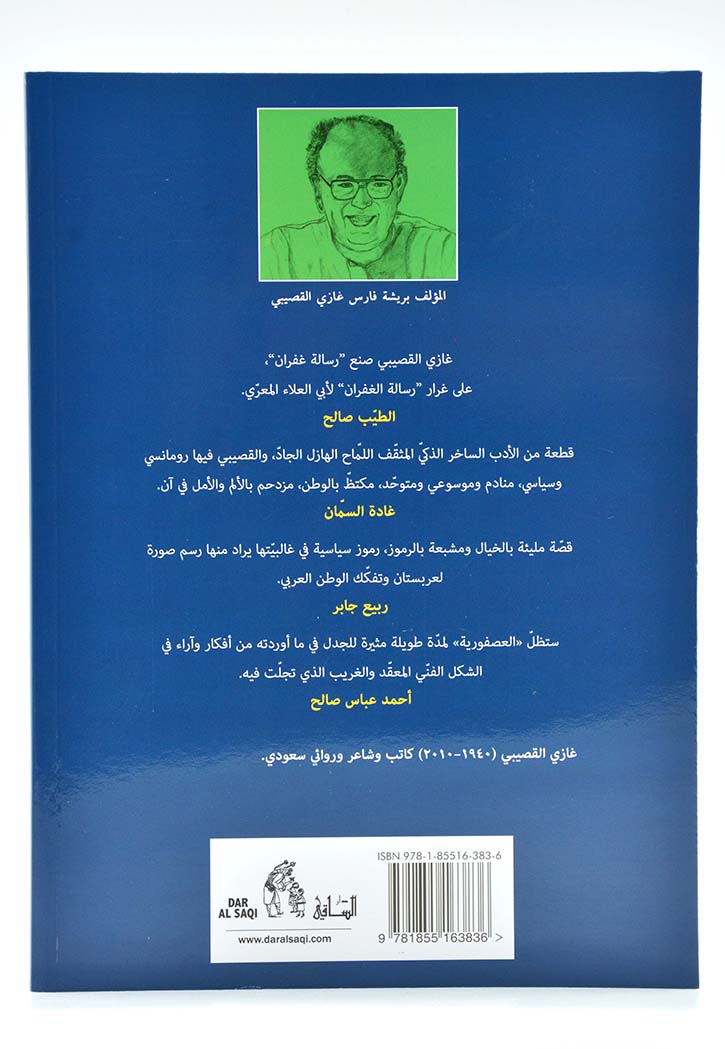 المؤلف بريشة فارس غازي القصيبي

غازي القصيبي صنع "رسالة غفران"،
على غرار "رسالة الغفران" لأبي العلاء المعرّي.
الطيّب صالح

قطعة من الأدب الساخر الذكيّ المثقّف اللمّاح الهازل الجادّ، والقصيبي فيها رومانسي وسياسي، منادم وموسوعي ومتوحّد، مكتظّ بالوطن، مزدحم بالألم والأمل في آن.
غادة السمّان

قصّة مليئة بالخيال ومشبعة بالرموز، رموز سياسية في غالبيّتها يراد منها رسم صورة لعربستان وتفكّك الوطن العربي.
ربيع جابر

ستظلّ «العصفورية» لمدّة طويلة مثيرة للجدل في ما أوردته من أفكار وآراء في الشكل الفنّي المعقّد والغريب الذي تجلّت فيه.
أحمد عباس صالح

غازي القصيبي (١٩٤٠-٢٠١٠) كاتب وشاعر وروائي سعودي.

DAR AL SAQI
الساقي
www.daralsaqi.com
ISBN 978-1-85516-383-6
9 781855 163836 >